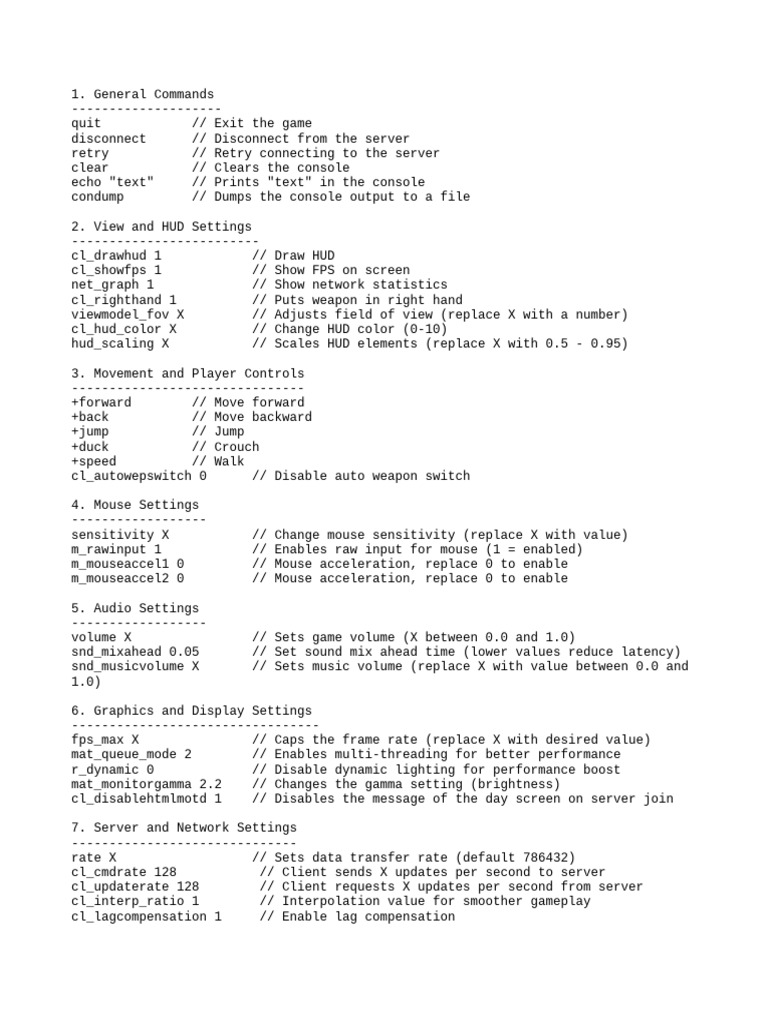 1. General Commands
--------------------
quit            // Exit the game
disconnect      // Disconnect from the server
retry           // Retry connecting to the server
clear           // Clears the console
echo "text"     // Prints "text" in the console
condump         // Dumps the console output to a file

2. View and HUD Settings
-------------------------
cl_drawhud 1            // Draw HUD
cl_showfps 1            // Show FPS on screen
net_graph 1             // Show network statistics
cl_righthand 1          // Puts weapon in right hand
viewmodel_fov X         // Adjusts field of view (replace X with a number)
cl_hud_color X          // Change HUD color (0-10)
hud_scaling X           // Scales HUD elements (replace X with 0.5 - 0.95)

3. Movement and Player Controls
-------------------------------
+forward        // Move forward
+back           // Move backward
+jump           // Jump
+duck           // Crouch
+speed          // Walk
cl_autowepswitch 0      // Disable auto weapon switch

4. Mouse Settings
------------------
sensitivity X           // Change mouse sensitivity (replace X with value)
m_rawinput 1            // Enables raw input for mouse (1 = enabled)
m_mouseaccel1 0         // Mouse acceleration, replace 0 to enable
m_mouseaccel2 0         // Mouse acceleration, replace 0 to enable

5. Audio Settings
------------------
volume X                // Sets game volume (X between 0.0 and 1.0)
snd_mixahead 0.05       // Set sound mix ahead time (lower values reduce latency)
snd_musicvolume X       // Sets music volume (replace X with value between 0.0 and 1.0)

6. Graphics and Display Settings
---------------------------------
fps_max X               // Caps the frame rate (replace X with desired value)
mat_queue_mode 2        // Enables multi-threading for better performance
r_dynamic 0             // Disable dynamic lighting for performance boost
mat_monitorgamma 2.2    // Changes the gamma setting (brightness)
cl_disablehtmlmotd 1    // Disables the message of the day screen on server join

7. Server and Network Settings
------------------------------
rate X                  // Sets data transfer rate (default 786432)
cl_cmdrate 128           // Client sends X updates per second to server
cl_updaterate 128        // Client requests X updates per second from server
cl_interp_ratio 1        // Interpolation value for smoother gameplay
cl_lagcompensation 1     // Enable lag compensation